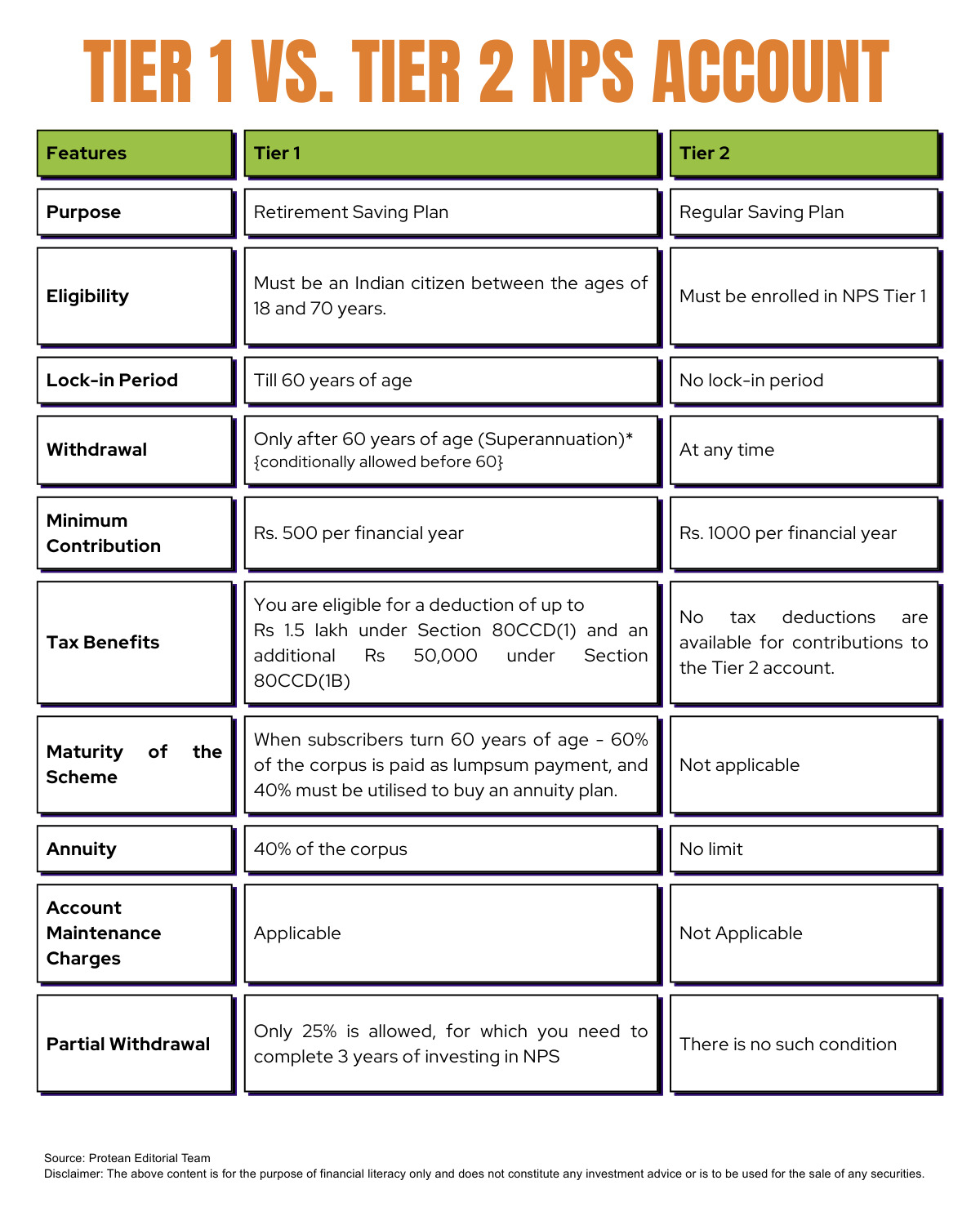 TIER 1 VS. TIER 2 NPS ACCOUNT

| Features | Tier 1 | Tier 2 |
|---|---|---|
| Purpose | Retirement Saving Plan | Regular Saving Plan |
| Eligibility | Must be an Indian citizen between the ages of 18 and 70 years. | Must be enrolled in NPS Tier 1 |
| Lock-in Period | Till 60 years of age | No lock-in period |
| Withdrawal | Only after 60 years of age (Superannuation)* {conditionally allowed before 60} | At any time |
| Minimum Contribution | Rs. 500 per financial year | Rs. 1000 per financial year |
| Tax Benefits | You are eligible for a deduction of up to Rs 1.5 lakh under Section 80CCD(1) and an additional Rs 50,000 under Section 80CCD(1B) | No tax deductions are available for contributions to the Tier 2 account. |
| Maturity of the Scheme | When subscribers turn 60 years of age - 60% of the corpus is paid as lumpsum payment, and 40% must be utilised to buy an annuity plan. | Not applicable |
| Annuity | 40% of the corpus | No limit |
| Account Maintenance Charges | Applicable | Not Applicable |
| Partial Withdrawal | Only 25% is allowed, for which you need to complete 3 years of investing in NPS | There is no such condition |

Source: Protean Editorial Team
Disclaimer: The above content is for the purpose of financial literacy only and does not constitute any investment advice or is to be used for the sale of any securities.